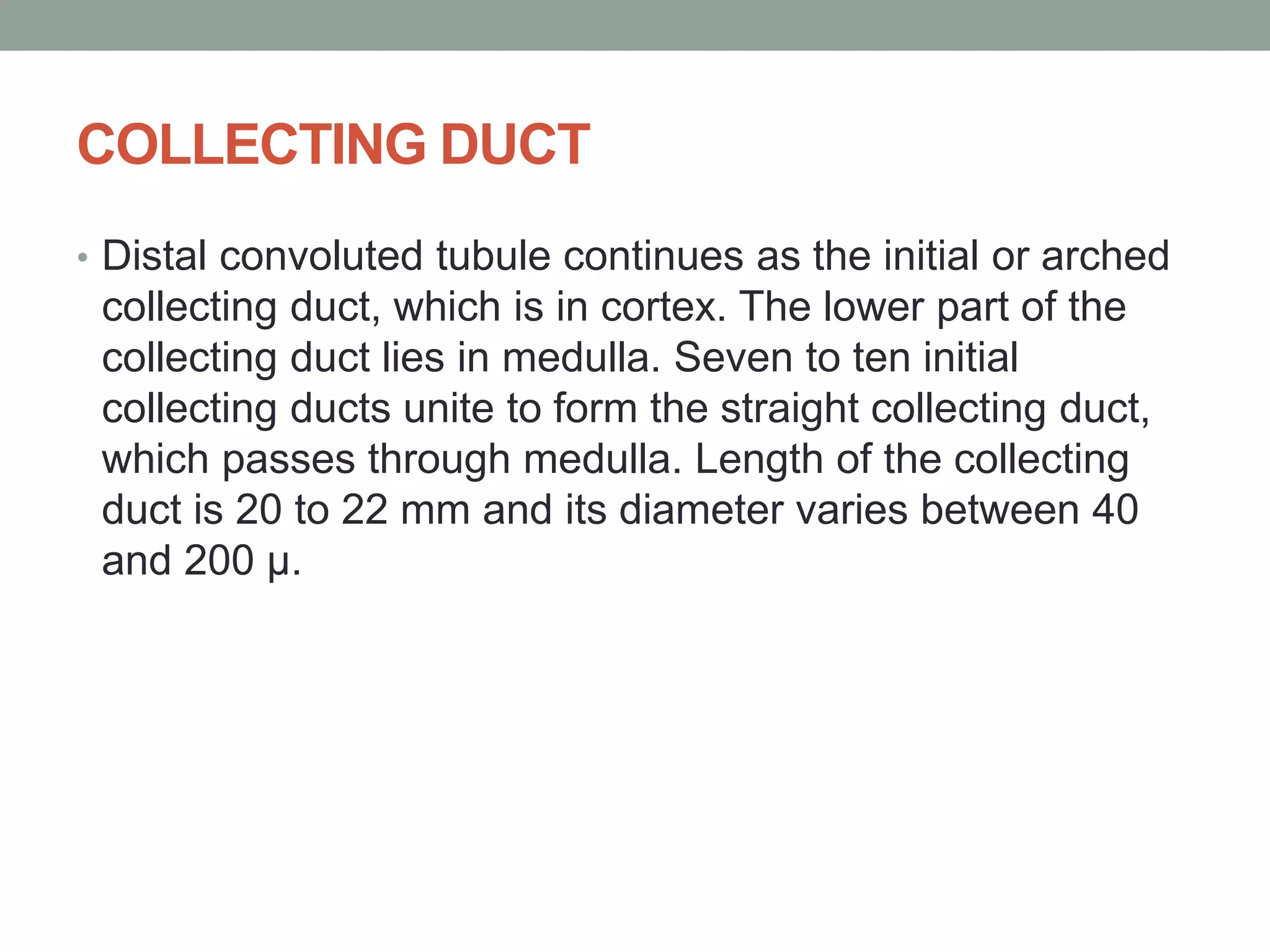 COLLECTING DUCT

• Distal convoluted tubule continues as the initial or arched collecting duct, which is in cortex. The lower part of the collecting duct lies in medulla. Seven to ten initial collecting ducts unite to form the straight collecting duct, which passes through medulla. Length of the collecting duct is 20 to 22 mm and its diameter varies between 40 and 200 μ.